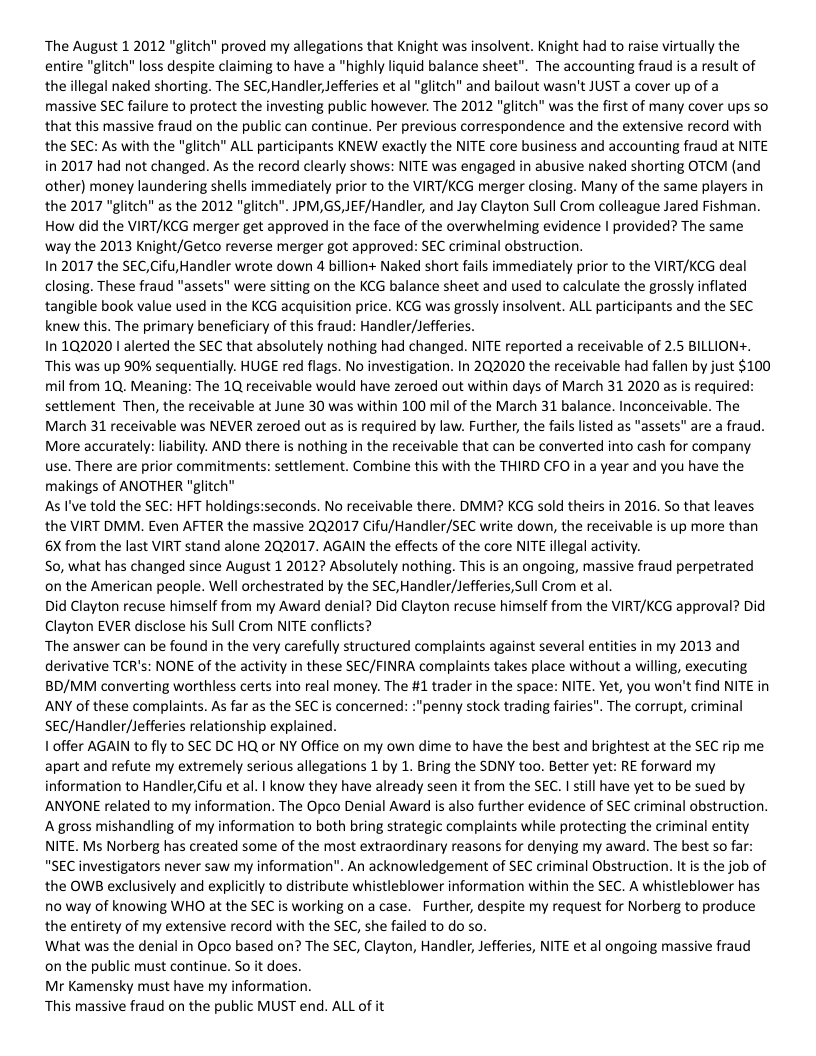 The August 1 2012 "glitch" proved my allegations that Knight was insolvent. Knight had to raise virtually the entire "glitch" loss despite claiming to have a "highly liquid balance sheet". The accounting fraud is a result of the illegal naked shorting. The SEC,Handler,Jefferies et al "glitch" and bailout wasn't JUST a cover up of a massive SEC failure to protect the investing public however. The 2012 "glitch" was the first of many cover ups so that this massive fraud on the public can continue. Per previous correspondence and the extensive record with the SEC: As with the "glitch" ALL participants KNEW exactly the NITE core business and accounting fraud at NITE in 2017 had not changed. As the record clearly shows: NITE was engaged in abusive naked shorting OTCM (and other) money laundering shells immediately prior to the VIRT/KCG merger closing. Many of the same players in the 2017 "glitch" as the 2012 "glitch". JPM,GS,JEF/Handler, and Jay Clayton Sull Crom colleague Jared Fishman. How did the VIRT/KCG merger get approved in the face of the overwhelming evidence I provided? The same way the 2013 Knight/Getco reverse merger got approved: SEC criminal obstruction.
In 2017 the SEC,Cifu,Handler wrote down 4 billion+ Naked short fails immediately prior to the VIRT/KCG deal closing. These fraud "assets" were sitting on the KCG balance sheet and used to calculate the grossly inflated tangible book value used in the KCG acquisition price. KCG was grossly insolvent. ALL participants and the SEC knew this. The primary beneficiary of this fraud: Handler/Jefferies.
In 1Q2020 I alerted the SEC that absolutely nothing had changed. NITE reported a receivable of 2.5 BILLION+. This was up 90% sequentially. HUGE red flags. No investigation. In 2Q2020 the receivable had fallen by just $100 mil from 1Q. Meaning: The 1Q receivable would have zeroed out within days of March 31 2020 as is required: settlement Then, the receivable at June 30 was within 100 mil of the March 31 balance. Inconceivable. The March 31 receivable was NEVER zeroed out as is required by law. Further, the fails listed as "assets" are a fraud. More accurately: liability. AND there is nothing in the receivable that can be converted into cash for company use. There are prior commitments: settlement. Combine this with the THIRD CFO in a year and you have the makings of ANOTHER "glitch"
As I've told the SEC: HFT holdings:seconds. No receivable there. DMM? KCG sold theirs in 2016. So that leaves the VIRT DMM. Even AFTER the massive 2Q2017 Cifu/Handler/SEC write down, the receivable is up more than 6X from the last VIRT stand alone 2Q2017. AGAIN the effects of the core NITE illegal activity.
So, what has changed since August 1 2012? Absolutely nothing. This is an ongoing, massive fraud perpetrated on the American people. Well orchestrated by the SEC,Handler/Jefferies,Sull Crom et al.
Did Clayton recuse himself from my Award denial? Did Clayton recuse himself from the VIRT/KCG approval? Did Clayton EVER disclose his Sull Crom NITE conflicts?
The answer can be found in the very carefully structured complaints against several entities in my 2013 and derivative TCR's: NONE of the activity in these SEC/FINRA complaints takes place without a willing, executing BD/MM converting worthless certs into real money. The #1 trader in the space: NITE. Yet, you won't find NITE in ANY of these complaints. As far as the SEC is concerned: :"penny stock trading fairies". The corrupt, criminal SEC/Handler/Jefferies relationship explained.
I offer AGAIN to fly to SEC DC HQ or NY Office on my own dime to have the best and brightest at the SEC rip me apart and refute my extremely serious allegations 1 by 1. Bring the SDNY too. Better yet: RE forward my information to Handler,Cifu et al. I know they have already seen it from the SEC. I still have yet to be sued by ANYONE related to my information. The Opco Denial Award is also further evidence of SEC criminal obstruction. A gross mishandling of my information to both bring strategic complaints while protecting the criminal entity NITE. Ms Norberg has created some of the most extraordinary reasons for denying my award. The best so far: "SEC investigators never saw my information". An acknowledgement of SEC criminal Obstruction. It is the job of the OWB exclusively and explicitly to distribute whistleblower information within the SEC. A whistleblower has no way of knowing WHO at the SEC is working on a case. Further, despite my request for Norberg to produce the entirety of my extensive record with the SEC, she failed to do so.
What was the denial in Opco based on? The SEC, Clayton, Handler, Jefferies, NITE et al ongoing massive fraud on the public must continue. So it does.
Mr Kamensky must have my information.
This massive fraud on the public MUST end. ALL of it